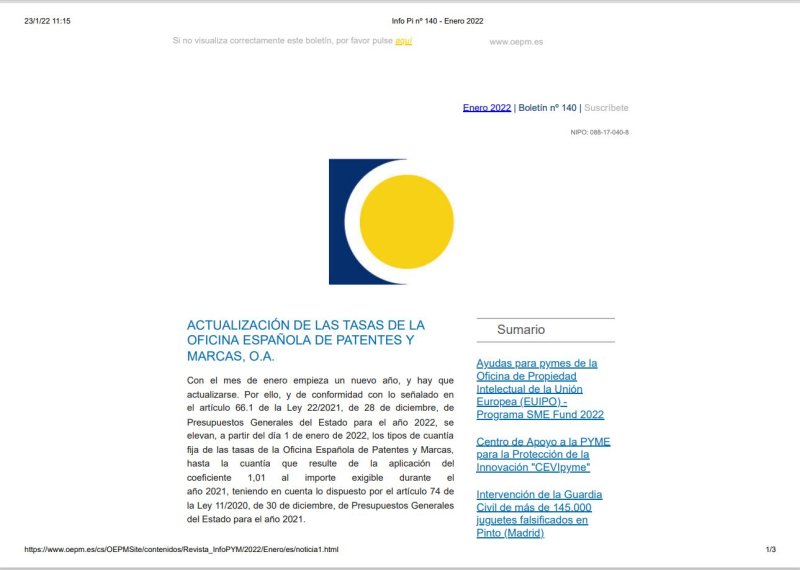 23/1/22 11:15

Info Pi nº 140 - Enero 2022

Si no visualiza correctamente este boletín, por favor pulse aquí

www.oepm.es

Enero 2022 | Boletín nº 140 | Suscríbete

NIPO: 088-17-040-8

ACTUALIZACIÓN DE LAS TASAS DE LA OFICINA ESPAÑOLA DE PATENTES Y MARCAS, O.A.

Con el mes de enero empieza un nuevo año, y hay que actualizarse. Por ello, y de conformidad con lo señalado en el artículo 66.1 de la Ley 22/2021, de 28 de diciembre, de Presupuestos Generales del Estado para el año 2022, se elevan, a partir del día 1 de enero de 2022, los tipos de cuantía fija de las tasas de la Oficina Española de Patentes y Marcas, hasta la cuantía que resulte de la aplicación del coeficiente 1,01 al importe exigible durante el año 2021, teniendo en cuenta lo dispuesto por el artículo 74 de la Ley 11/2020, de 30 de diciembre, de Presupuestos Generales del Estado para el año 2021.

Sumario

Ayudas para pymes de la Oficina de Propiedad Intelectual de la Unión Europea (EUIPO) - Programa SME Fund 2022

Centro de Apoyo a la PYME para la Protección de la Innovación "CEVIpyme"

Intervención de la Guardia Civil de más de 145.000 juguetes falsificados en Pinto (Madrid)

https://www.oepm.es/cs/OEPMSite/contenidos/Revista_InfoPYM/2022/Enero/es/noticia1.html

1/3